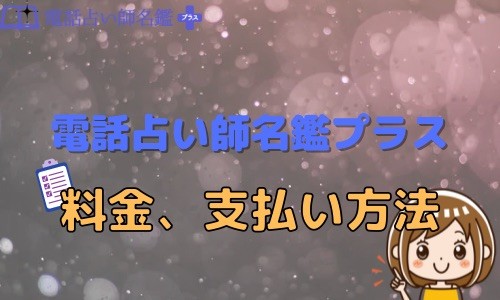 電話占い師名鑑 プラス

電話占い師名鑑プラス

料金、支払い方法